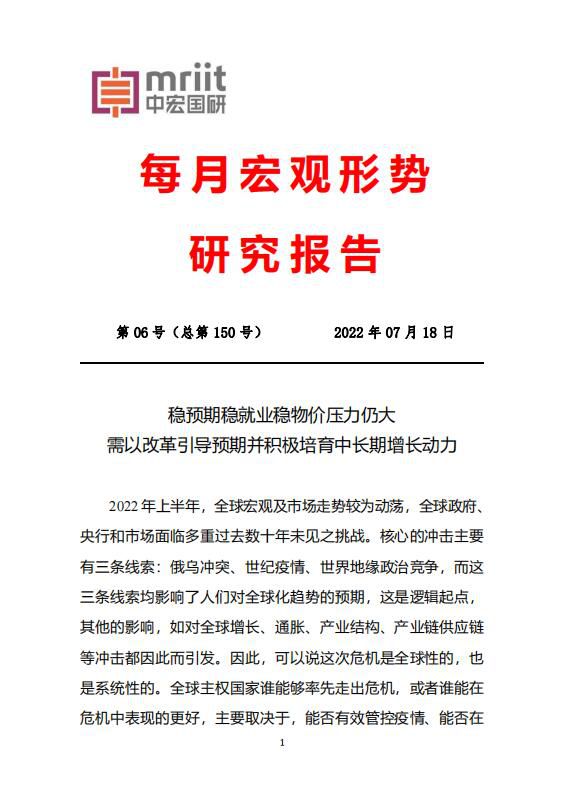 mriit
中宏国研

每月宏观形势
研究报告

第 06 号（总第 150 号）　　2022 年 07 月 18 日

稳预期稳就业稳物价压力仍大
需以改革引导预期并积极培育中长期增长动力

2022 年上半年，全球宏观及市场走势较为动荡，全球政府、央行和市场面临多重过去数十年未见之挑战。核心的冲击主要有三条线索：俄乌冲突、世纪疫情、世界地缘政治竞争，而这三条线索均影响了人们对全球化趋势的预期，这是逻辑起点，其他的影响，如对全球增长、通胀、产业结构、产业链供应链等冲击都因此而引发。因此，可以说这次危机是全球性的，也是系统性的。全球主权国家谁能够率先走出危机，或者谁能在危机中表现的更好，主要取决于，能否有效管控疫情、能否在

1